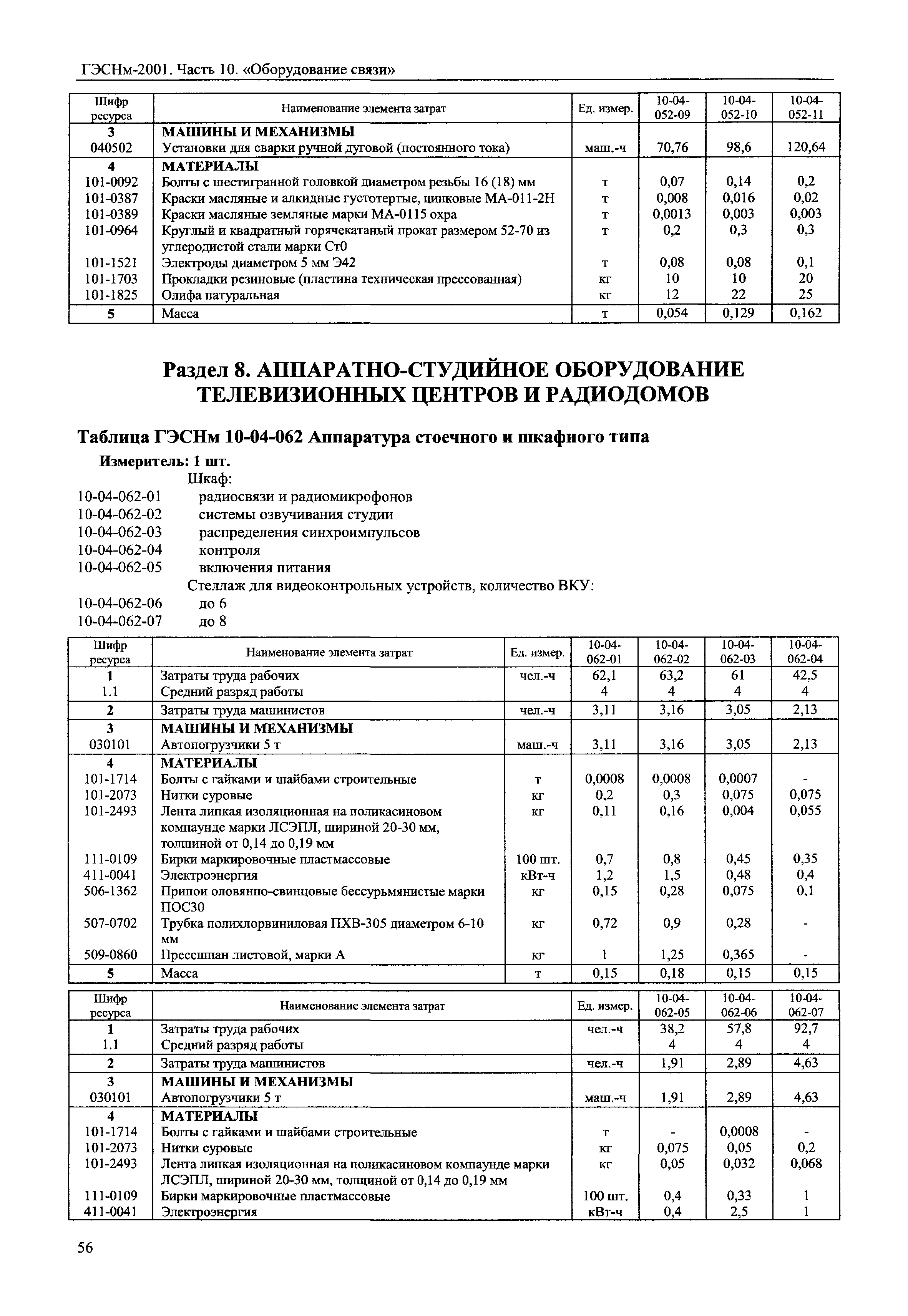 ГЭСНм-2001. Часть 10. «Оборудование связи»

| Шифр ресурса | Наименование элемента затрат | Ед. измер. | 10-04-052-09 | 10-04-052-10 | 10-04-052-11 |
|---|---|---|---|---|---|
| 3 | МАШИНЫ И МЕХАНИЗМЫ | | | | |
| 040502 | Установки для сварки ручной дуговой (постоянного тока) | маш.-ч | 70,76 | 98,6 | 120,64 |
| 4 | МАТЕРИАЛЫ | | | | |
| 101-0092 | Болты с шестигранной головкой диаметром резьбы 16 (18) мм | т | 0,07 | 0,14 | 0,2 |
| 101-0387 | Краски масляные и алкидные густотертые, цинковые МА-011-2Н | т | 0,008 | 0,016 | 0,02 |
| 101-0389 | Краски масляные земляные марки МА-0115 охра | т | 0,0013 | 0,003 | 0,003 |
| 101-0964 | Круглый и квадратный горячекатаный прокат размером 52-70 из углеродистой стали марки Ст0 | т | 0,2 | 0,3 | 0,3 |
| 101-1521 | Электроды диаметром 5 мм Э42 | т | 0,08 | 0,08 | 0,1 |
| 101-1703 | Прокладки резиновые (пластина техническая прессованная) | кг | 10 | 10 | 20 |
| 101-1825 | Олифа натуральная | кг | 12 | 22 | 25 |
| 5 | Масса | т | 0,054 | 0,129 | 0,162 |

Раздел 8. АППАРАТНО-СТУДИЙНОЕ ОБОРУДОВАНИЕ ТЕЛЕВИЗИОННЫХ ЦЕНТРОВ И РАДИОДОМОВ

Таблица ГЭСНм 10-04-062 Аппаратура стоечного и шкафного типа

Измеритель: 1 шт.
Шкаф:
10-04-062-01 радиосвязи и радиомикрофонов
10-04-062-02 системы озвучивания студии
10-04-062-03 распределения синхроимпульсов
10-04-062-04 контроля
10-04-062-05 включения питания
Стеллаж для видеоконтрольных устройств, количество ВКУ:
10-04-062-06 до 6
10-04-062-07 до 8

| Шифр ресурса | Наименование элемента затрат | Ед. измер. | 10-04-062-01 | 10-04-062-02 | 10-04-062-03 | 10-04-062-04 |
|---|---|---|---|---|---|---|
| 1 | Затраты труда рабочих | чел.-ч | 62,1 | 63,2 | 61 | 42,5 |
| 1.1 | Средний разряд работы | | 4 | 4 | 4 | 4 |
| 2 | Затраты труда машинистов | чел.-ч | 3,11 | 3,16 | 3,05 | 2,13 |
| 3 | МАШИНЫ И МЕХАНИЗМЫ | | | | | |
| 030101 | Автопогрузчики 5 т | маш.-ч | 3,11 | 3,16 | 3,05 | 2,13 |
| 4 | МАТЕРИАЛЫ | | | | | |
| 101-1714 | Болты с гайками и шайбами строительные | т | 0,0008 | 0,0008 | 0,0007 | - |
| 101-2073 | Нитки суровые | кг | 0,2 | 0,3 | 0,075 | 0,075 |
| 101-2493 | Лента липкая изоляционная на поликасиновом компаунде марки ЛСЭПЛ, шириной 20-30 мм, толщиной от 0,14 до 0,19 мм | кг | 0,11 | 0,16 | 0,004 | 0,055 |
| 111-0109 | Бирки маркировочные пластмассовые | 100 шт. | 0,7 | 0,8 | 0,45 | 0,35 |
| 411-0041 | Электроэнергия | кВт-ч | 1,2 | 1,5 | 0,48 | 0,4 |
| 506-1362 | Припои оловянно-свинцовые бессурьмянистые марки ПОС30 | кг | 0,15 | 0,28 | 0,075 | 0,1 |
| 507-0702 | Трубка полихлорвиниловая ПХВ-305 диаметром 6-10 мм | кг | 0,72 | 0,9 | 0,28 | - |
| 509-0860 | Прессшпан листовой, марки А | кг | 1 | 1,25 | 0,365 | - |
| 5 | Масса | т | 0,15 | 0,18 | 0,15 | 0,15 |

| Шифр ресурса | Наименование элемента затрат | Ед. измер. | 10-04-062-05 | 10-04-062-06 | 10-04-062-07 |
|---|---|---|---|---|---|
| 1 | Затраты труда рабочих | чел.-ч | 38,2 | 57,8 | 92,7 |
| 1.1 | Средний разряд работы | | 4 | 4 | 4 |
| 2 | Затраты труда машинистов | чел.-ч | 1,91 | 2,89 | 4,63 |
| 3 | МАШИНЫ И МЕХАНИЗМЫ | | | | |
| 030101 | Автопогрузчики 5 т | маш.-ч | 1,91 | 2,89 | 4,63 |
| 4 | МАТЕРИАЛЫ | | | | |
| 101-1714 | Болты с гайками и шайбами строительные | т | - | 0,0008 | - |
| 101-2073 | Нитки суровые | кг | 0,075 | 0,05 | 0,2 |
| 101-2493 | Лента липкая изоляционная на поликасиновом компаунде марки ЛСЭПЛ, шириной 20-30 мм, толщиной от 0,14 до 0,19 мм | кг | 0,05 | 0,032 | 0,068 |
| 111-0109 | Бирки маркировочные пластмассовые | 100 шт. | 0,4 | 0,33 | 1 |
| 411-0041 | Электроэнергия | кВт-ч | 0,4 | 2,5 | 1 |

56